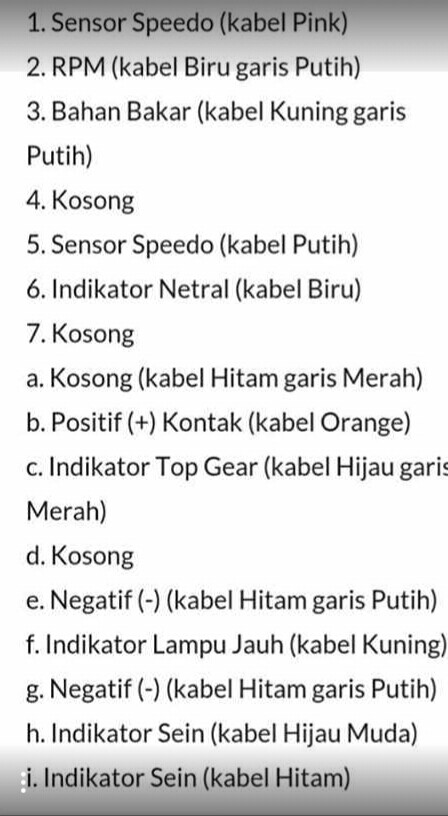 1. Sensor Speedo (kabel Pink)
2. RPM (kabel Biru garis Putih)
3. Bahan Bakar (kabel Kuning garis Putih)
4. Kosong
5. Sensor Speedo (kabel Putih)
6. Indikator Netral (kabel Biru)
7. Kosong
a. Kosong (kabel Hitam garis Merah)
b. Positif (+) Kontak (kabel Orange)
c. Indikator Top Gear (kabel Hijau garis Merah)
d. Kosong
e. Negatif (-) (kabel Hitam garis Putih)
f. Indikator Lampu Jauh (kabel Kuning)
g. Negatif (-) (kabel Hitam garis Putih)
h. Indikator Sein (kabel Hijau Muda)
i. Indikator Sein (kabel Hitam)